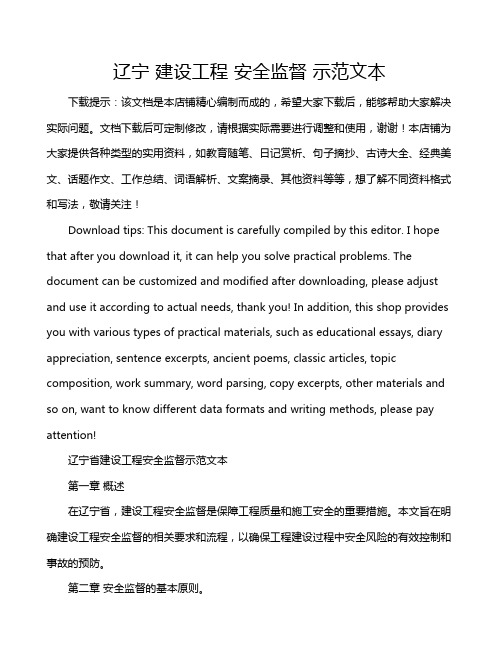 辽宁 建设工程 安全监督 示范文本

下载提示：该文档是本店铺精心编制而成的，希望大家下载后，能够帮助大家解决实际问题。文档下载后可定制修改，请根据实际需要进行调整和使用，谢谢！本店铺为大家提供各种类型的实用资料，如教育随笔、日记赏析、句子摘抄、古诗大全、经典美文、话题作文、工作总结、词语解析、文案摘录、其他资料等等，想了解不同资料格式和写法，敬请关注！

Download tips: This document is carefully compiled by this editor. I hope that after you download it, it can help you solve practical problems. The document can be customized and modified after downloading, please adjust and use it according to actual needs, thank you! In addition, this shop provides you with various types of practical materials, such as educational essays, diary appreciation, sentence excerpts, ancient poems, classic articles, topic composition, work summary, word parsing, copy excerpts, other materials and so on, want to know different data formats and writing methods, please pay attention!

辽宁省建设工程安全监督示范文本

第一章 概述

在辽宁省，建设工程安全监督是保障工程质量和施工安全的重要措施。本文旨在明确建设工程安全监督的相关要求和流程，以确保工程建设过程中安全风险的有效控制和事故的预防。

第二章 安全监督的基本原则。